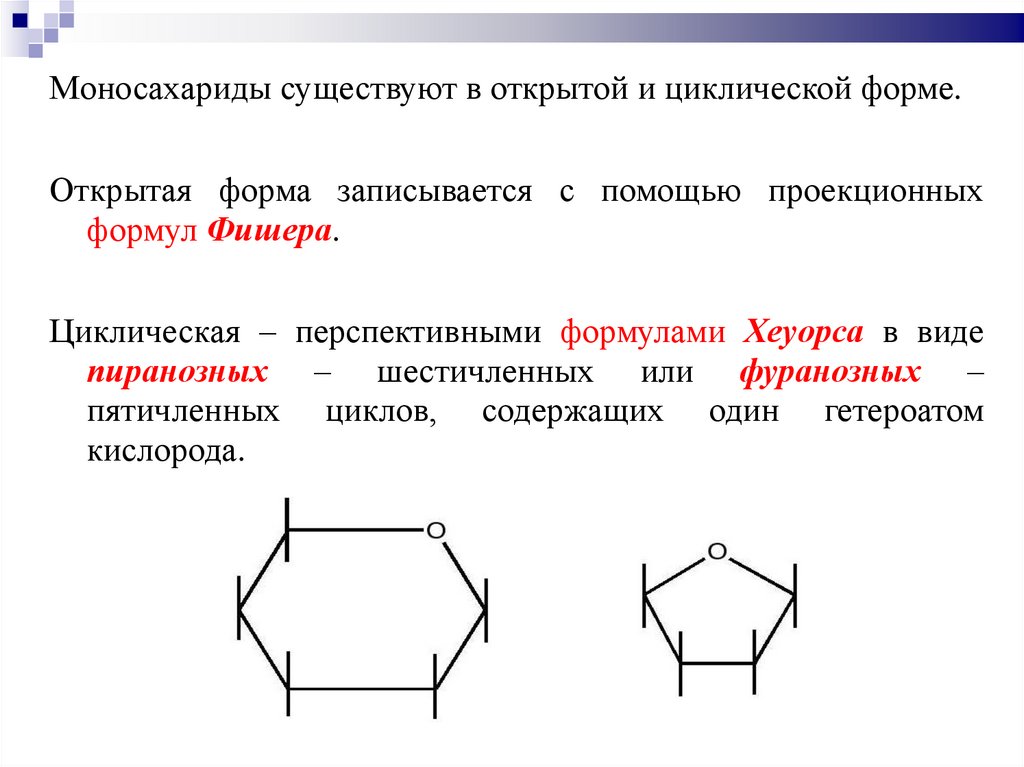 Моносахариды существуют в открытой и циклической форме.

Открытая форма записывается с помощью проекционных формул Фишера.

Циклическая – перспективными формулами Хеуорса в виде пиранозных – шестичленных или фуранозных – пятичленных циклов, содержащих один гетероатом кислорода.

O

O